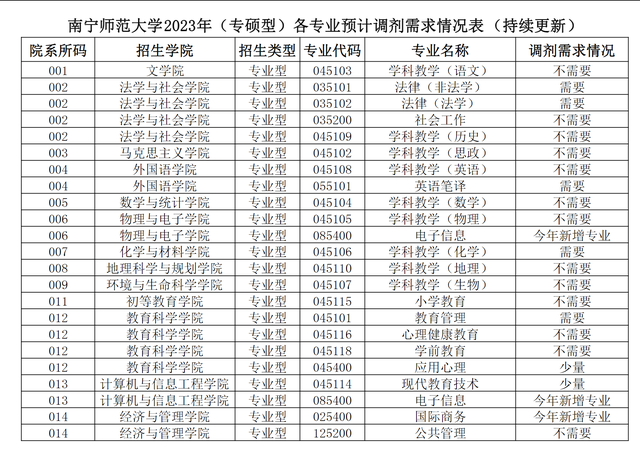 南宁师范大学2023年（专硕型）各专业预计调剂需求情况表（持续更新）

| 院系所码 | 招生学院 | 招生类型 | 专业代码 | 专业名称 | 调剂需求情况 |
|---|---|---|---|---|---|
| 001 | 文学院 | 专业型 | 045103 | 学科教学（语文） | 不需要 |
| 002 | 法学与社会学院 | 专业型 | 035101 | 法律（非法学） | 需要 |
| 002 | 法学与社会学院 | 专业型 | 035102 | 法律（法学） | 需要 |
| 002 | 法学与社会学院 | 专业型 | 035200 | 社会工作 | 不需要 |
| 002 | 法学与社会学院 | 专业型 | 045109 | 学科教学（历史） | 不需要 |
| 003 | 马克思主义学院 | 专业型 | 045102 | 学科教学（思政） | 不需要 |
| 004 | 外国语学院 | 专业型 | 045108 | 学科教学（英语） | 不需要 |
| 004 | 外国语学院 | 专业型 | 055101 | 英语笔译 | 需要 |
| 005 | 数学与统计学院 | 专业型 | 045104 | 学科教学（数学） | 不需要 |
| 006 | 物理与电子学院 | 专业型 | 045105 | 学科教学（物理） | 不需要 |
| 006 | 物理与电子学院 | 专业型 | 085400 | 电子信息 | 今年新增专业 |
| 007 | 化学与材料学院 | 专业型 | 045106 | 学科教学（化学） | 需要 |
| 008 | 地理科学与规划学院 | 专业型 | 045110 | 学科教学（地理） | 不需要 |
| 009 | 环境与生命科学学院 | 专业型 | 045107 | 学科教学（生物） | 不需要 |
| 011 | 初等教育学院 | 专业型 | 045115 | 小学教育 | 不需要 |
| 012 | 教育科学学院 | 专业型 | 045101 | 教育管理 | 需要 |
| 012 | 教育科学学院 | 专业型 | 045116 | 心理健康教育 | 不需要 |
| 012 | 教育科学学院 | 专业型 | 045118 | 学前教育 | 不需要 |
| 012 | 教育科学学院 | 专业型 | 045400 | 应用心理 | 少量 |
| 013 | 计算机与信息工程学院 | 专业型 | 045114 | 现代教育技术 | 少量 |
| 013 | 计算机与信息工程学院 | 专业型 | 085400 | 电子信息 | 今年新增专业 |
| 014 | 经济与管理学院 | 专业型 | 025400 | 国际商务 | 今年新增专业 |
| 014 | 经济与管理学院 | 专业型 | 125200 | 公共管理 | 不需要 |